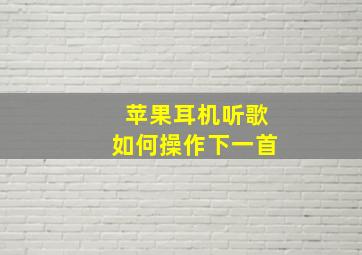 苹果耳机听歌
如何操作下一首